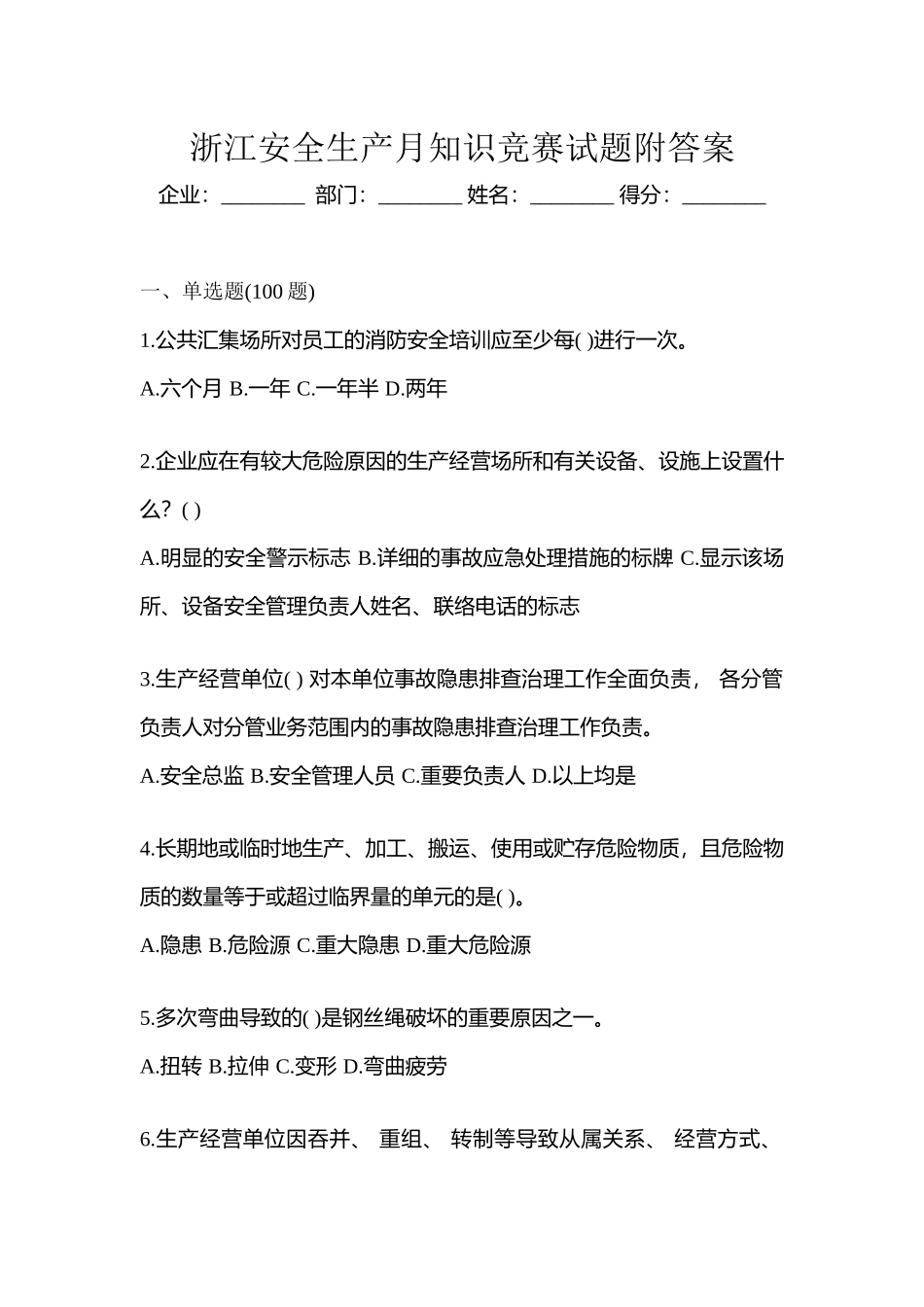 浙江安全生产月知识竞赛试题附答案

企业：________ 部门：________ 姓名：________ 得分：________

一、单选题(100 题)

1.公共汇集场所对员工的消防安全培训应至少每( )进行一次。

A.六个月 B.一年 C.一年半 D.两年

2.企业应在有较大危险原因的生产经营场所和有关设备、设施上设置什么？( )

A.明显的安全警示标志 B.详细的事故应急处理措施的标牌 C.显示该场所、设备安全管理负责人姓名、联络电话的标志

3.生产经营单位( ) 对本单位事故隐患排查治理工作全面负责， 各分管负责人对分管业务范围内的事故隐患排查治理工作负责。

A.安全总监 B.安全管理人员 C.重要负责人 D.以上均是

4.长期地或临时地生产、加工、搬运、使用或贮存危险物质，且危险物质的数量等于或超过临界量的单元的是( )。

A.隐患 B.危险源 C.重大隐患 D.重大危险源

5.多次弯曲导致的( )是钢丝绳破坏的重要原因之一。

A.扭转 B.拉伸 C.变形 D.弯曲疲劳

6.生产经营单位因吞并、 重组、 转制等导致从属关系、 经营方式、